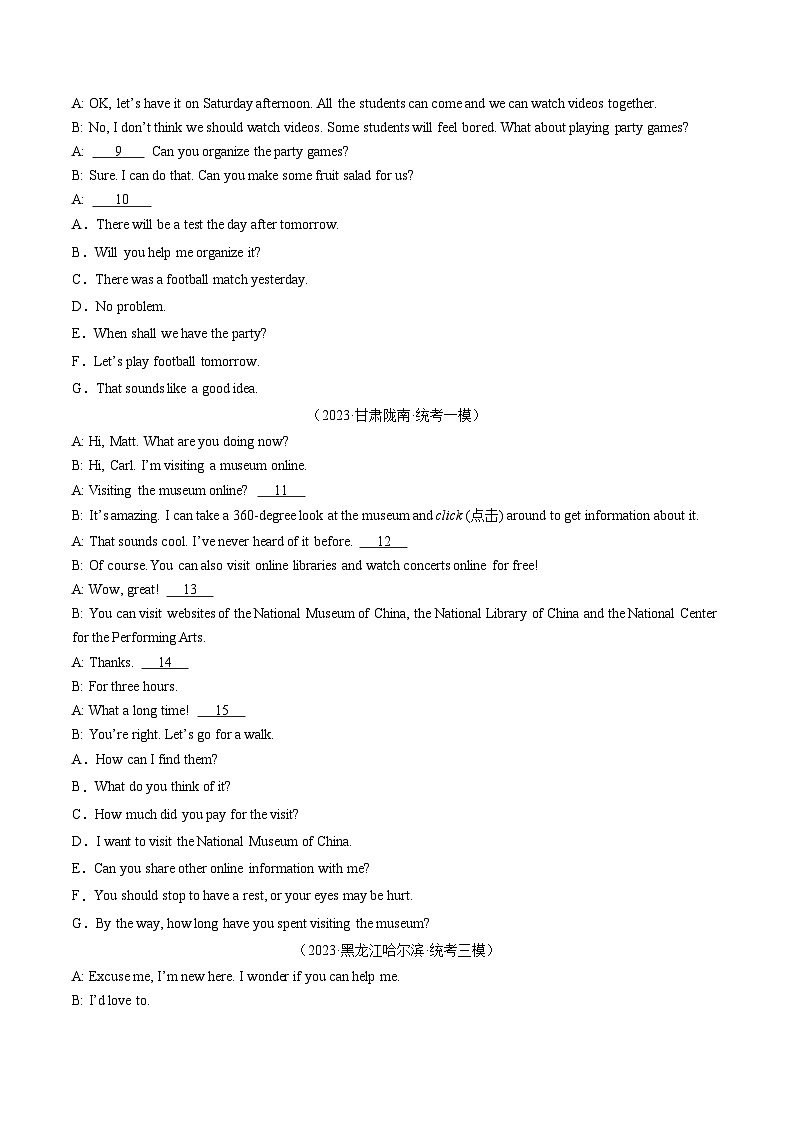 A: OK, let's have it on Saturday afternoon. All the students can come and we can watch videos together.
B: No, I don't think we should watch videos. Some students will feel bored. What about playing party games?
A: ___9___ Can you organize the party games?
B: Sure. I can do that. Can you make some fruit salad for us?
A: ___10___
A．There will be a test the day after tomorrow.
B．Will you help me organize it?
C．There was a football match yesterday.
D．No problem.
E．When shall we have the party?
F．Let's play football tomorrow.
G．That sounds like a good idea.

（2023·甘肃陇南·统考一模）
A: Hi, Matt. What are you doing now?
B: Hi, Carl. I'm visiting a museum online.
A: Visiting the museum online? ___11___
B: It's amazing. I can take a 360-degree look at the museum and click (点击) around to get information about it.
A: That sounds cool. I've never heard of it before. ___12___
B: Of course. You can also visit online libraries and watch concerts online for free!
A: Wow, great! ___13___
B: You can visit websites of the National Museum of China, the National Library of China and the National Center for the Performing Arts.
A: Thanks. ___14___
B: For three hours.
A: What a long time! ___15___
B: You're right. Let's go for a walk.
A．How can I find them?
B．What do you think of it?
C．How much did you pay for the visit?
D．I want to visit the National Museum of China.
E．Can you share other online information with me?
F．You should stop to have a rest, or your eyes may be hurt.
G．By the way, how long have you spent visiting the museum?

（2023·黑龙江哈尔滨·统考三模）
A: Excuse me, I'm new here. I wonder if you can help me.
B: I'd love to.